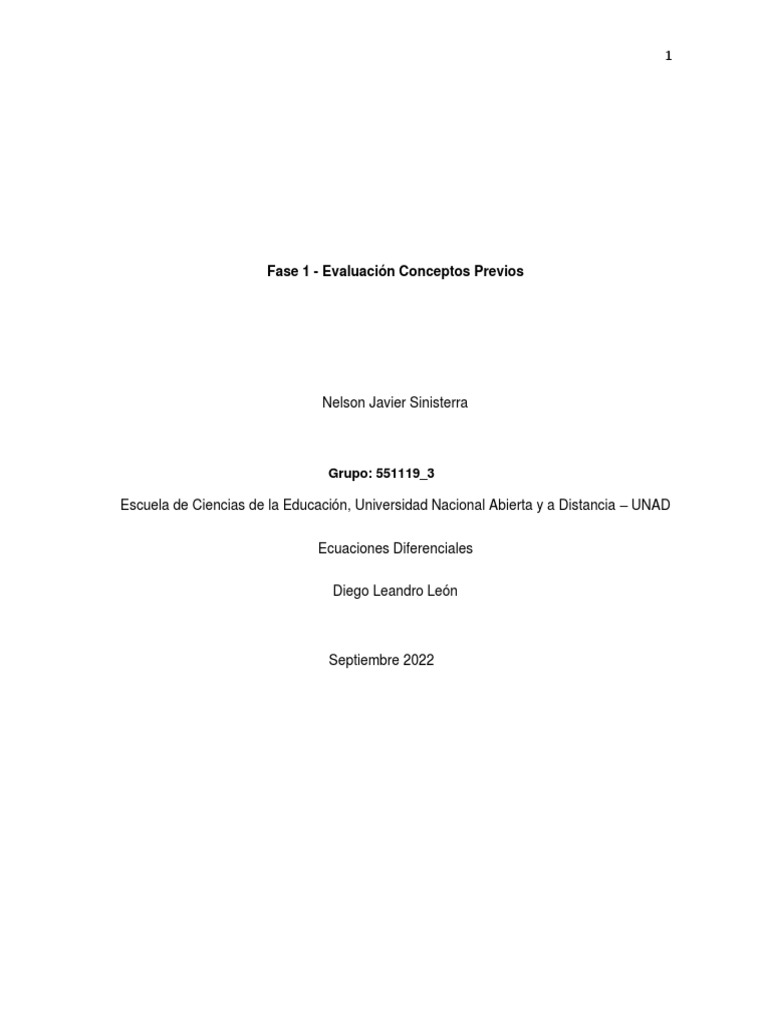 1

Fase 1 - Evaluación Conceptos Previos

Nelson Javier Sinisterra

Grupo: 551119_3

Escuela de Ciencias de la Educación, Universidad Nacional Abierta y a Distancia – UNAD

Ecuaciones Diferenciales

Diego Leandro León

Septiembre 2022